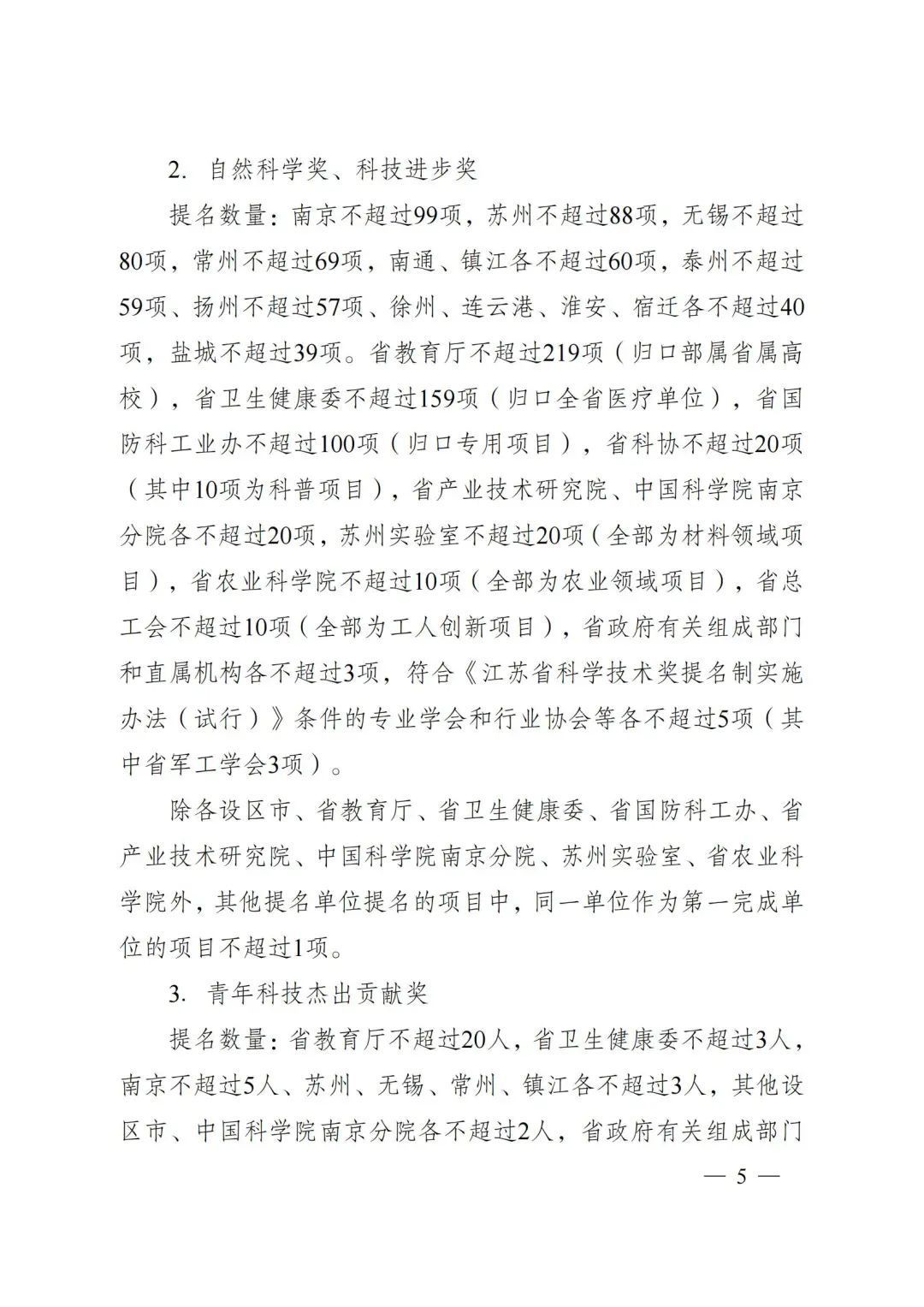 2. 自然科学奖、科技进步奖

提名数量：南京不超过99项，苏州不超过88项，无锡不超过80项，常州不超过69项，南通、镇江各不超过60项，泰州不超过59项、扬州不超过57项、徐州、连云港、淮安、宿迁各不超过40项，盐城不超过39项。省教育厅不超过219项（归口部属省属高校），省卫生健康委不超过159项（归口全省医疗单位），省国防科工业办不超过100项（归口专用项目），省科协不超过20项（其中10项为科普项目），省产业技术研究院、中国科学院南京分院各不超过20项，苏州实验室不超过20项（全部为材料领域项目），省农业科学院不超过10项（全部为农业领域项目），省总工会不超过10项（全部为工人创新项目），省政府有关组成部门和直属机构各不超过3项，符合《江苏省科学技术奖提名制实施办法（试行）》条件的专业学会和行业协会等各不超过5项（其中省军工学会3项）。

除各设区市、省教育厅、省卫生健康委、省国防科工办、省产业技术研究院、中国科学院南京分院、苏州实验室、省农业科学院外，其他提名单位提名的项目中，同一单位作为第一完成单位的项目不超过1项。

3. 青年科技杰出贡献奖

提名数量：省教育厅不超过20人，省卫生健康委不超过3人，南京不超过5人、苏州、无锡、常州、镇江各不超过3人，其他设区市、中国科学院南京分院各不超过2人，省政府有关组成部门

— 5 —